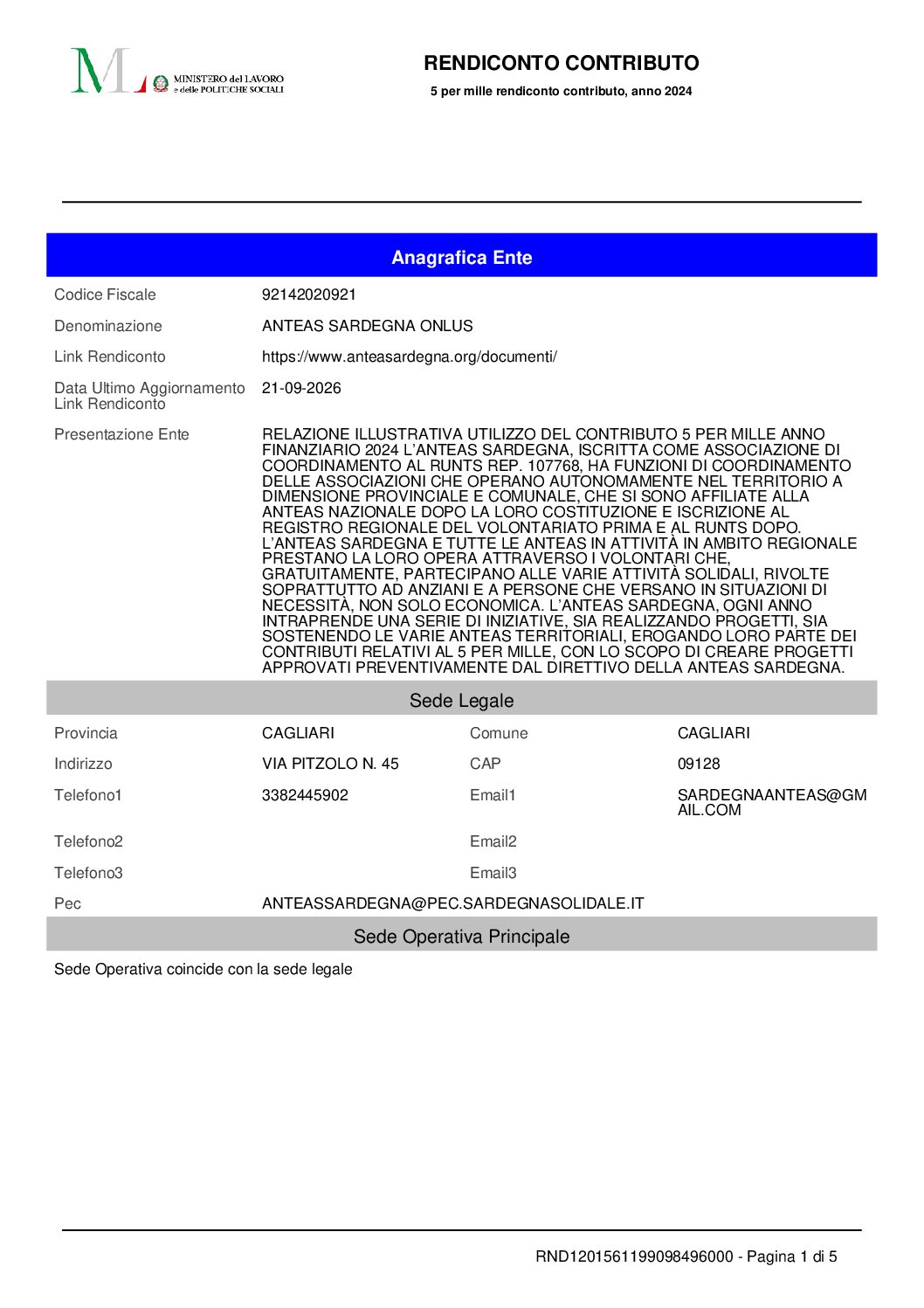 MINISTERO del LAVORO
e delle POLITICHE SOCIALI

RENDICONTO CONTRIBUTO

5 per mille rendiconto contributo, anno 2024

Anagrafica Ente

Codice Fiscale
92142020921

Denominazione
ANTEAS SARDEGNA ONLUS

Link Rendiconto
https://www.anteasardegna.org/documenti/

Data Ultimo Aggiornamento Link Rendiconto
21-09-2026

Presentazione Ente
RELAZIONE ILLUSTRATIVA UTILIZZO DEL CONTRIBUTO 5 PER MILLE ANNO FINANZIARIO 2024 L'ANTEAS SARDEGNA, ISCRITTA COME ASSOCIAZIONE DI COORDINAMENTO AL RUNTS REP. 107768, HA FUNZIONI DI COORDINAMENTO DELLE ASSOCIAZIONI CHE OPERANO AUTONOMAMENTE NEL TERRITORIO A DIMENSIONE PROVINCIALE E COMUNALE, CHE SI SONO AFFILIATE ALLA ANTEAS NAZIONALE DOPO LA LORO COSTITUZIONE E ISCRIZIONE AL REGISTRO REGIONALE DEL VOLONTARIATO PRIMA E AL RUNTS DOPO. L'ANTEAS SARDEGNA E TUTTE LE ANTEAS IN ATTIVITÀ IN AMBITO REGIONALE PRESTANO LA LORO OPERA ATTRAVERSO I VOLONTARI CHE, GRATUITAMENTE, PARTECIPANO ALLE VARIE ATTIVITÀ SOLIDALI, RIVOLTE SOPRATTUTTO AD ANZIANI E A PERSONE CHE VERSANO IN SITUAZIONI DI NECESSITÀ, NON SOLO ECONOMICA. L'ANTEAS SARDEGNA, OGNI ANNO INTRAPRENDE UNA SERIE DI INIZIATIVE, SIA REALIZZANDO PROGETTI, SIA SOSTENENDO LE VARIE ANTEAS TERRITORIALI, EROGANDO LORO PARTE DEI CONTRIBUTI RELATIVI AL 5 PER MILLE, CON LO SCOPO DI CREARE PROGETTI APPROVATI PREVENTIVAMENTE DAL DIRETTIVO DELLA ANTEAS SARDEGNA.

Sede Legale

Provincia
CAGLIARI
Comune
CAGLIARI

Indirizzo
VIA PITZOLO N. 45
CAP
09128

Telefono1
3382445902
Email1
SARDEGNAANTEAS@GMAIL.COM

Telefono2
Email2

Telefono3
Email3

Pec
ANTEASSARDEGNA@PEC.SARDEGNASOLIDALE.IT

Sede Operativa Principale

Sede Operativa coincide con la sede legale

RND1201561199098496000 - Pagina 1 di 5